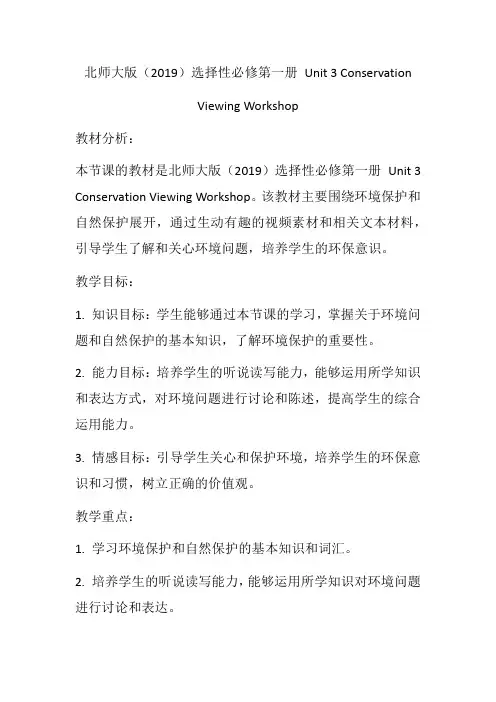 北师大版（2019）选择性必修第一册 Unit 3 Conservation Viewing Workshop

教材分析：

本节课的教材是北师大版（2019）选择性必修第一册 Unit 3 Conservation Viewing Workshop。该教材主要围绕环境保护和自然保护展开，通过生动有趣的视频素材和相关文本材料，引导学生了解和关心环境问题，培养学生的环保意识。

教学目标：

1. 知识目标：学生能够通过本节课的学习，掌握关于环境问题和自然保护的基本知识，了解环境保护的重要性。

2. 能力目标：培养学生的听说读写能力，能够运用所学知识和表达方式，对环境问题进行讨论和陈述，提高学生的综合运用能力。

3. 情感目标：引导学生关心和保护环境，培养学生的环保意识和习惯，树立正确的价值观。

教学重点：

1. 学习环境保护和自然保护的基本知识和词汇。

2. 培养学生的听说读写能力，能够运用所学知识对环境问题进行讨论和表达。